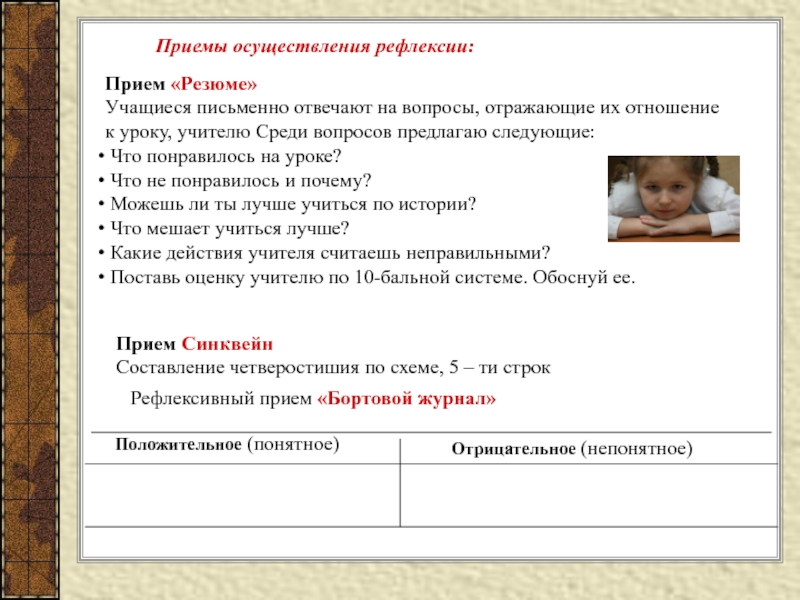 Приемы осуществления рефлексии:

Прием «Резюме»
Учащиеся письменно отвечают на вопросы, отражающие их отношение к уроку, учителю Среди вопросов предлагаю следующие:
• Что понравилось на уроке?
• Что не понравилось и почему?
• Можешь ли ты лучше учиться по истории?
• Что мешает учиться лучше?
• Какие действия учителя считаешь неправильными?
• Поставь оценку учителю по 10-бальной системе. Обоснуй ее.

Прием Синквейн
Составление четверостишия по схеме, 5 – ти строк

Рефлексивный прием «Бортовой журнал»

| Положительное (понятное) | Отрицательное (непонятное) |
|---|---|
| | |